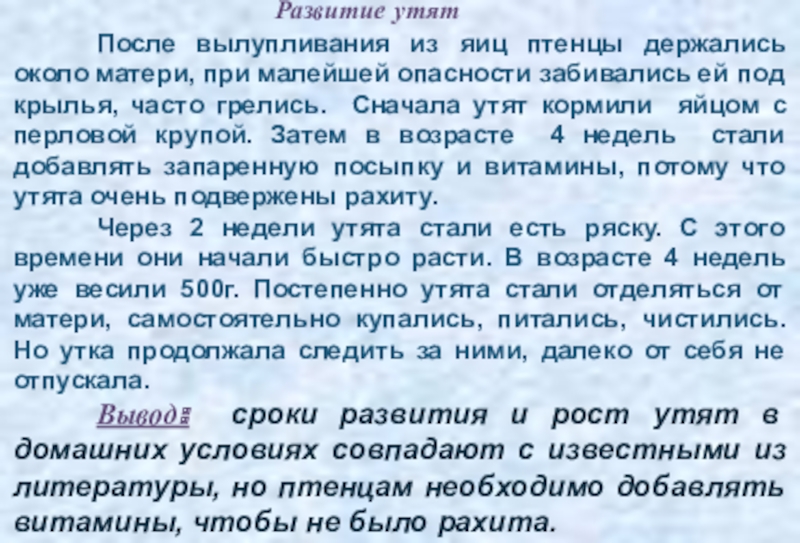 Развитие утят

После вылупливания из яиц птенцы держались около матери, при малейшей опасности забивались ей под крылья, часто грелись. Сначала утят кормили яйцом с перловой крупой. Затем в возрасте 4 недель стали добавлять запаренную посыпку и витамины, потому что утята очень подвержены рахиту.

Через 2 недели утята стали есть ряску. С этого времени они начали быстро расти. В возрасте 4 недель уже весили 500г. Постепенно утята стали отделяться от матери, самостоятельно купались, питались, чистились. Но утка продолжала следить за ними, далеко от себя не отпускала.

Вывод: сроки развития и рост утят в домашних условиях совпадают с известными из литературы, но птенцам необходимо добавлять витамины, чтобы не было рахита.